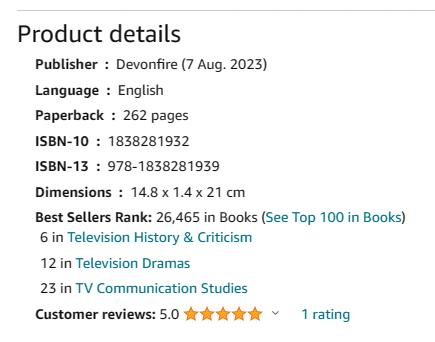 Product details

Publisher : Devonfire (7 Aug. 2023)

Language : English

Paperback : 262 pages

ISBN-10 : 1838281932

ISBN-13 : 978-1838281939

Dimensions : 14.8 x 1.4 x 21 cm

Best Sellers Rank: 26,465 in Books (See Top 100 in Books)
6 in Television History & Criticism
12 in Television Dramas
23 in TV Communication Studies

Customer reviews: 5.0 1 rating